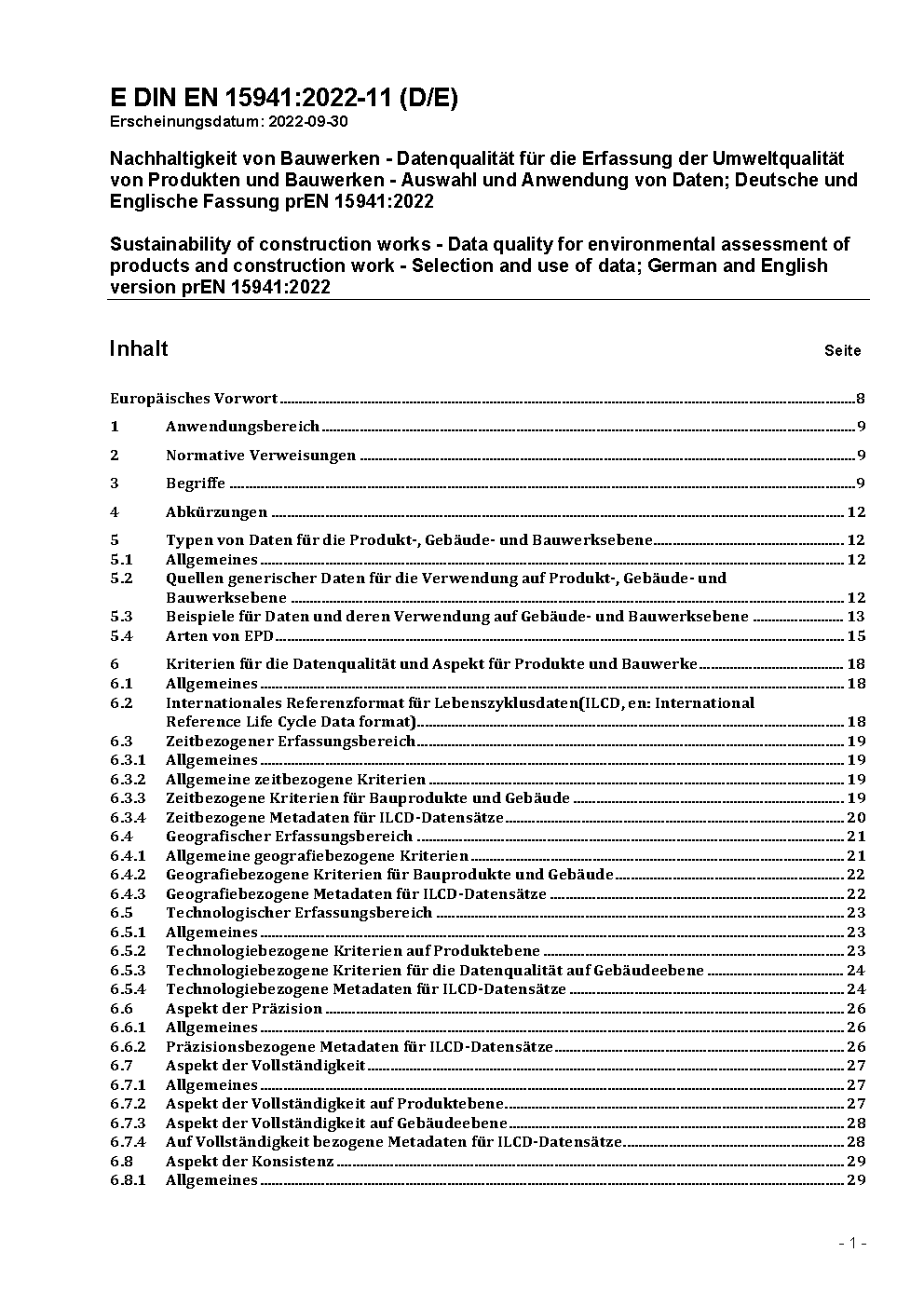 E DIN EN 15941:2022-11 (D/E)
Erscheinungsdatum: 2022-09-30

Nachhaltigkeit von Bauwerken - Datenqualität für die Erfassung der Umweltqualität von Produkten und Bauwerken - Auswahl und Anwendung von Daten; Deutsche und Englische Fassung prEN 15941:2022

Sustainability of construction works - Data quality for environmental assessment of products and construction work - Selection and use of data; German and English version prEN 15941:2022

Inhalt Seite

Europäisches Vorwort 8
1 Anwendungsbereich 9
2 Normative Verweisungen 9
3 Begriffe 9
4 Abkürzungen 12
5 Typen von Daten für die Produkt-, Gebäude- und Bauwerksebene 12
5.1 Allgemeines 12
5.2 Quellen generischer Daten für die Verwendung auf Produkt-, Gebäude- und Bauwerksebene 12
5.3 Beispiele für Daten und deren Verwendung auf Gebäude- und Bauwerksebene 13
5.4 Arten von EPD 15
6 Kriterien für die Datenqualität und Aspekt für Produkte und Bauwerke 18
6.1 Allgemeines 18
6.2 Internationales Referenzformat für Lebenszyklusdaten(ILCD, en: International Reference Life Cycle Data format) 18
6.3 Zeitbezogener Erfassungsbereich 19
6.3.1 Allgemeines 19
6.3.2 Allgemeine zeitbezogene Kriterien 19
6.3.3 Zeitbezogene Kriterien für Bauprodukte und Gebäude 19
6.3.4 Zeitbezogene Metadaten für ILCD-Datensätze 20
6.4 Geografischer Erfassungsbereich 21
6.4.1 Allgemeine geografiebezogene Kriterien 21
6.4.2 Geografiebezogene Kriterien für Bauprodukte und Gebäude 22
6.4.3 Geografiebezogene Metadaten für ILCD-Datensätze 22
6.5 Technologischer Erfassungsbereich 23
6.5.1 Allgemeines 23
6.5.2 Technologiebezogene Kriterien auf Produktebene 23
6.5.3 Technologiebezogene Kriterien für die Datenqualität auf Gebäudeebene 24
6.5.4 Technologiebezogene Metadaten für ILCD-Datensätze 24
6.6 Aspekt der Präzision 26
6.6.1 Allgemeines 26
6.6.2 Präzisionsbezogene Metadaten für ILCD-Datensätze 26
6.7 Aspekt der Vollständigkeit 27
6.7.1 Allgemeines 27
6.7.2 Aspekt der Vollständigkeit auf Produktebene 27
6.7.3 Aspekt der Vollständigkeit auf Gebäudeebene 28
6.7.4 Auf Vollständigkeit bezogene Metadaten für ILCD-Datensätze 28
6.8 Aspekt der Konsistenz 29
6.8.1 Allgemeines 29

- 1 -